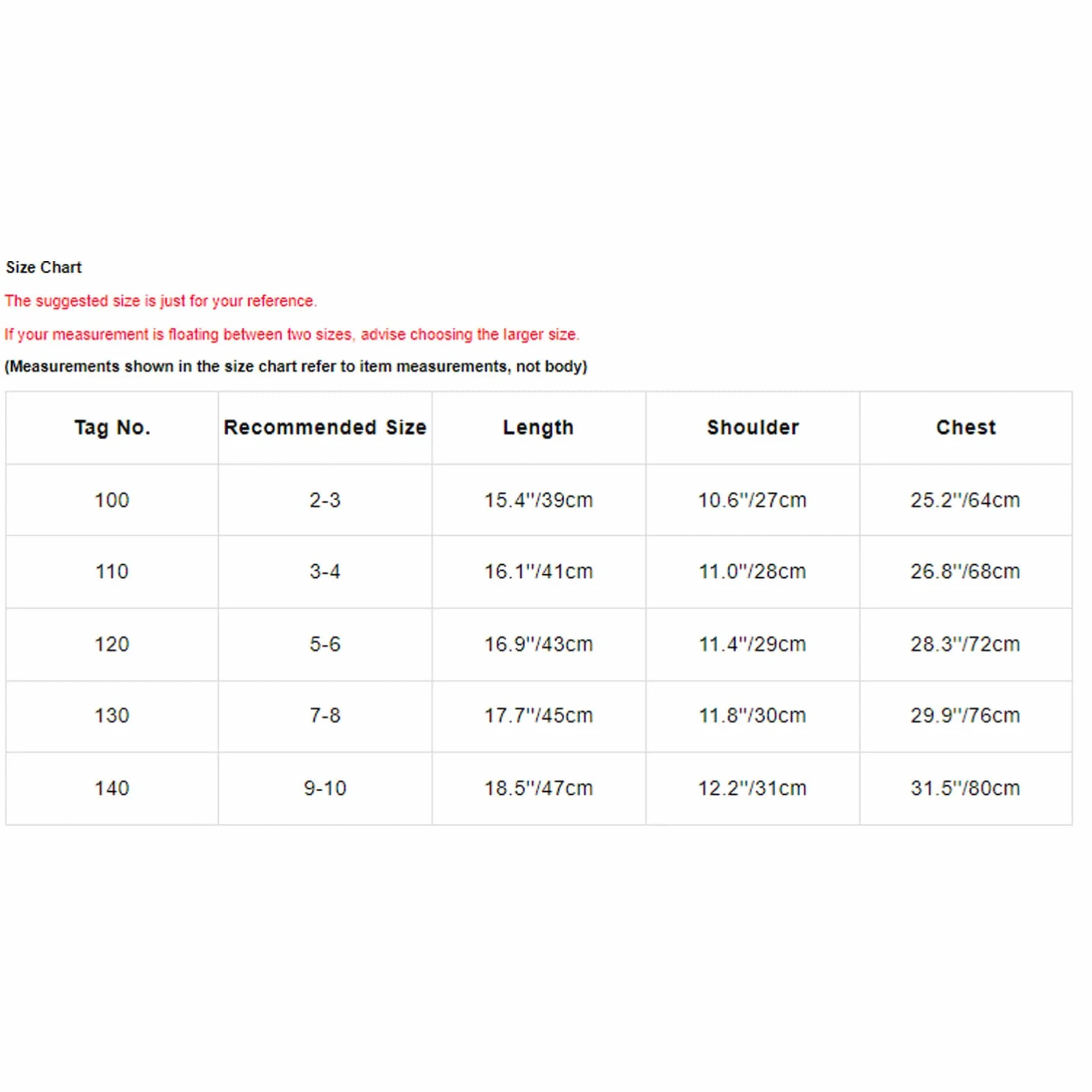 Size Chart

The suggested size is just for your reference.

If your measurement is floating between two sizes, advise choosing the larger size.

(Measurements shown in the size chart refer to item measurements, not body)

| Tag No. | Recommended Size | Length | Shoulder | Chest |
|---|---|---|---|---|
| 100 | 2-3 | 15.4"/39cm | 10.6"/27cm | 25.2"/64cm |
| 110 | 3-4 | 16.1"/41cm | 11.0"/28cm | 26.8"/68cm |
| 120 | 5-6 | 16.9"/43cm | 11.4"/29cm | 28.3"/72cm |
| 130 | 7-8 | 17.7"/45cm | 11.8"/30cm | 29.9"/76cm |
| 140 | 9-10 | 18.5"/47cm | 12.2"/31cm | 31.5"/80cm |